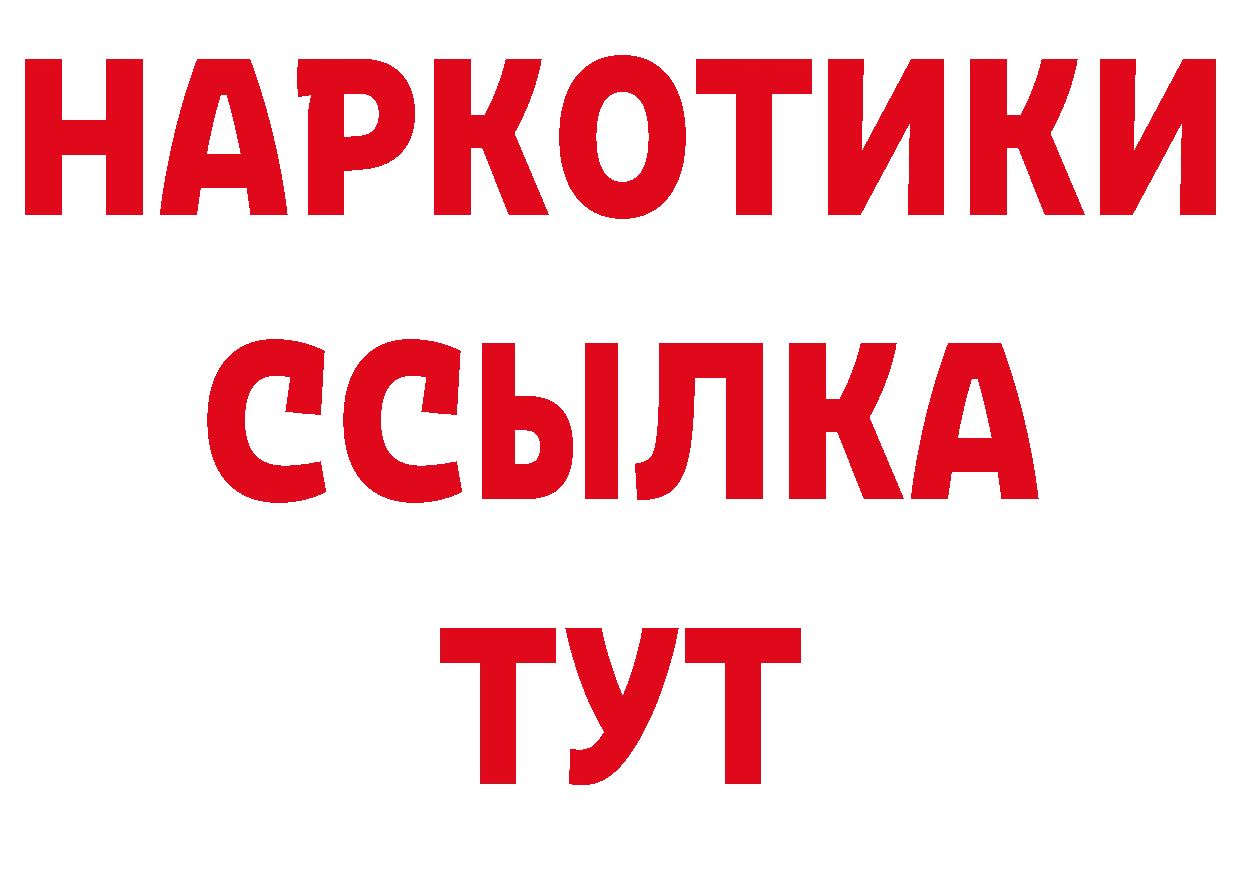 НАРКОТИКИ
ССЫЛКА
ТУТ